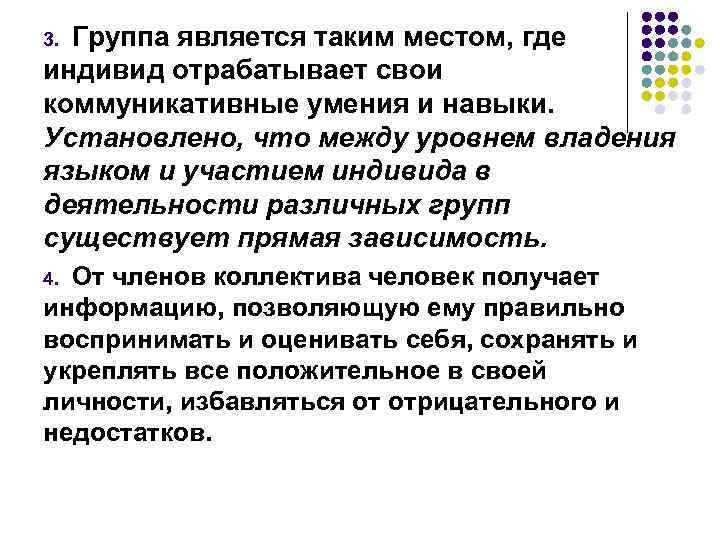 3. Группа является таким местом, где индивид отрабатывает свои коммуникативные умения и навыки. Установлено, что между уровнем владения языком и участием индивида в деятельности различных групп существует прямая зависимость.

4. От членов коллектива человек получает информацию, позволяющую ему правильно воспринимать и оценивать себя, сохранять и укреплять все положительное в своей личности, избавляться от отрицательного и недостатков.